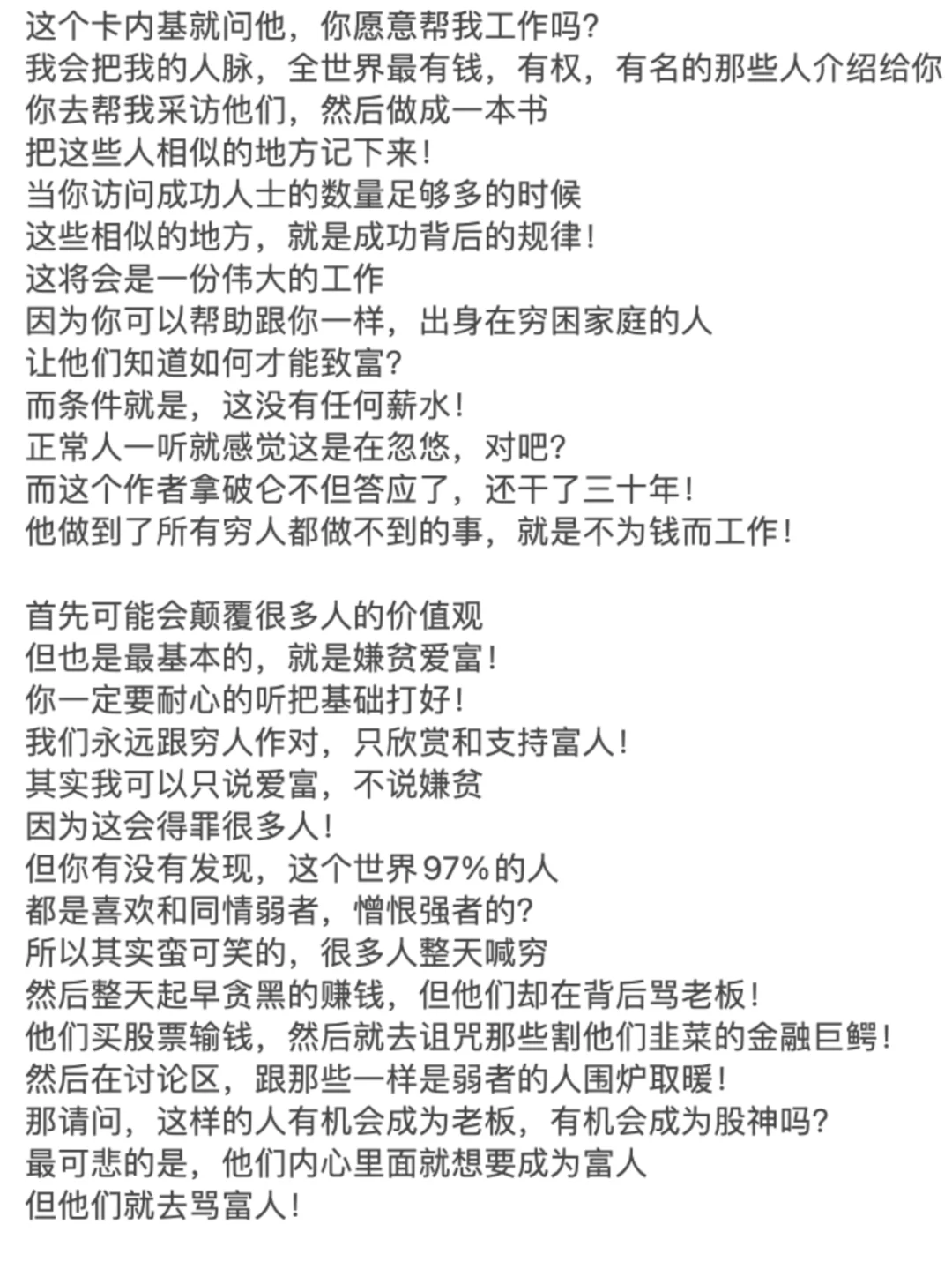 这个卡内基就问他，你愿意帮我工作吗？
我会把我的人脉，全世界最有钱，有权，有名的那些人介绍给你
你去帮我采访他们，然后做成一本书
把这些人相似的地方记下来！
当你访问成功人士的数量足够多的时候
这些相似的地方，就是成功背后的规律！
这将会是一份伟大的工作
因为你可以帮助跟你一样，出身在穷困家庭的人
让他们知道如何才能致富？
而条件就是，这没有任何薪水！
正常人一听就感觉这是在忽悠，对吧？
而这个作者拿破仑不但答应了，还干了三十年！
他做到了所有穷人都做不到的事，就是不为钱而工作！

首先可能会颠覆很多人的价值观
但也是最基本的，就是嫌贫爱富！
你一定要耐心的听把基础打好！
我们永远跟穷人作对，只欣赏和支持富人！
其实我可以只说爱富，不说嫌贫
因为这会得罪很多人！
但你有没有发现，这个世界97%的人
都是喜欢和同情弱者，憎恨强者的？
所以其实蛮可笑的，很多人整天喊穷
然后整天起早贪黑的赚钱，但他们却在背后骂老板！
他们买股票输钱，然后就去诅咒那些割他们韭菜的金融巨鳄！
然后在讨论区，跟那些一样是弱者的人围炉取暖！
那请问，这样的人有机会成为老板，有机会成为股神吗？
最可悲的是，他们内心里面就想要成为富人
但他们就去骂富人！